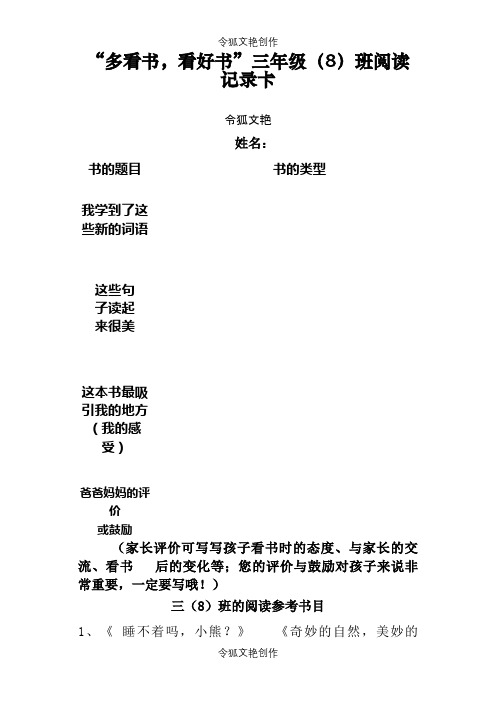 令狐文艳创作

“多看书，看好书”三年级（8）班阅读记录卡

令狐文艳

姓名：

书的题目

书的类型

我学到了这些新的词语

这些句子读起来很美

这本书最吸引我的地方（我的感受）

爸爸妈妈的评价或鼓励

（家长评价可写写孩子看书时的态度、与家长的交流、看书 后的变化等；您的评价与鼓励对孩子来说非常重要，一定要写哦！）

三（8）班的阅读参考书目

1、《 睡不着吗，小熊？》 《奇妙的自然，美妙的

令狐文艳创作